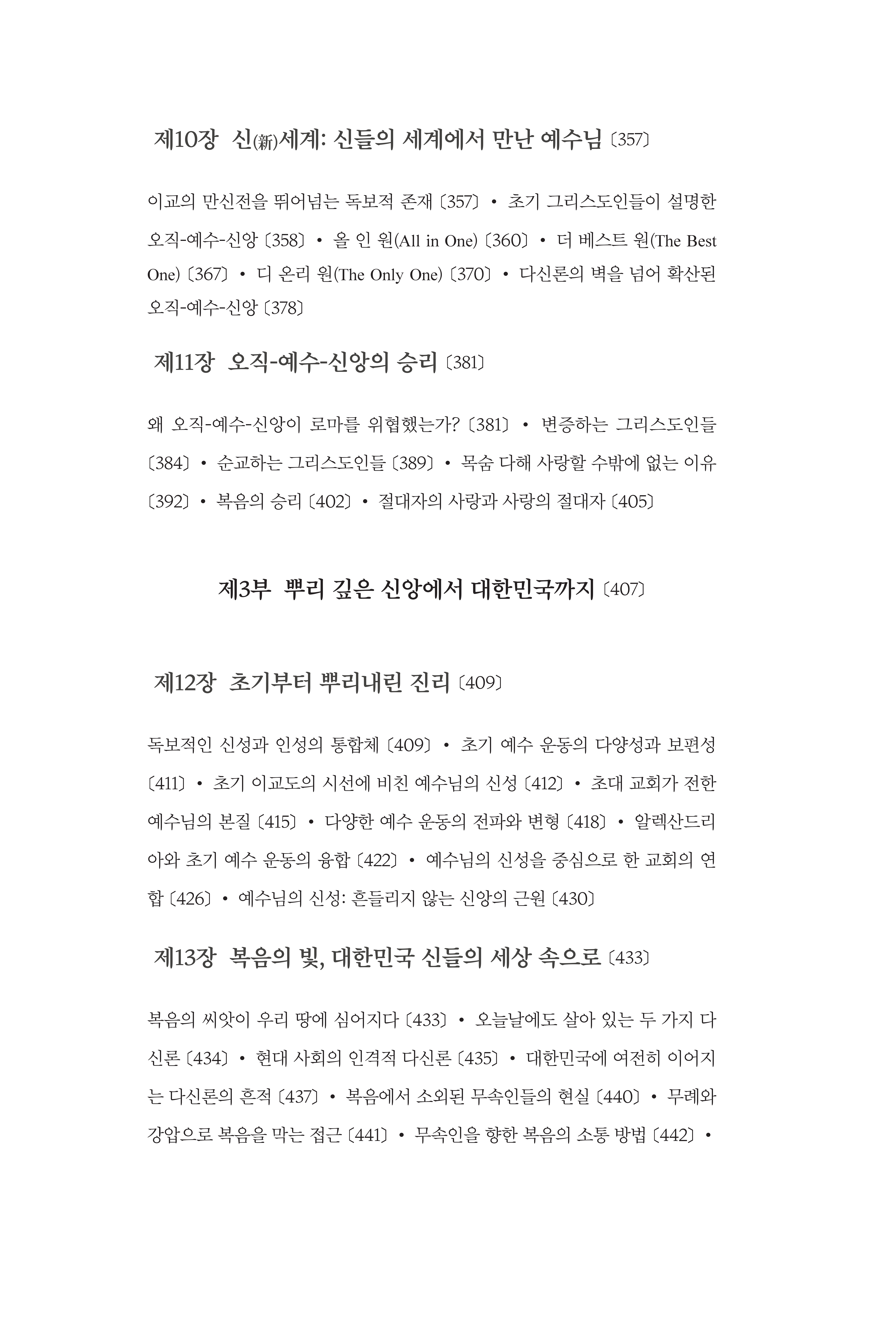 제10장 신(新)세계: 신들의 세계에서 만난 예수님 〔357〕

이교의 만신전을 뛰어넘는 독보적 존재 〔357〕 • 초기 그리스도인들이 설명한 오직-예수-신앙 〔358〕 • 올 인 원(All in One) 〔360〕 • 더 베스트 원(The Best One) 〔367〕 • 디 온리 원(The Only One) 〔370〕 • 다신론의 벽을 넘어 확산된 오직-예수-신앙 〔378〕

제11장 오직-예수-신앙의 승리 〔381〕

왜 오직-예수-신앙이 로마를 위협했는가? 〔381〕 • 변증하는 그리스도인들 〔384〕 • 순교하는 그리스도인들 〔389〕 • 목숨 다해 사랑할 수밖에 없는 이유 〔392〕 • 복음의 승리 〔402〕 • 절대자의 사랑과 사랑의 절대자 〔405〕

제3부 뿌리 깊은 신앙에서 대한민국까지 〔407〕

제12장 초기부터 뿌리내린 진리 〔409〕

독보적인 신성과 인성의 통합체 〔409〕 • 초기 예수 운동의 다양성과 보편성 〔411〕 • 초기 이교도의 시선에 비친 예수님의 신성 〔412〕 • 초대 교회가 전한 예수님의 본질 〔415〕 • 다양한 예수 운동의 전파와 변형 〔418〕 • 알렉산드리아와 초기 예수 운동의 융합 〔422〕 • 예수님의 신성을 중심으로 한 교회의 연합 〔426〕 • 예수님의 신성: 흔들리지 않는 신앙의 근원 〔430〕

제13장 복음의 빛, 대한민국 신들의 세상 속으로 〔433〕

복음의 씨앗이 우리 땅에 심어지다 〔433〕 • 오늘날에도 살아 있는 두 가지 다신론 〔434〕 • 현대 사회의 인격적 다신론 〔435〕 • 대한민국에 여전히 이어지는 다신론의 흔적 〔437〕 • 복음에서 소외된 무속인들의 현실 〔440〕 • 무례와 강압으로 복음을 막는 접근 〔441〕 • 무속인을 향한 복음의 소통 방법 〔442〕 •